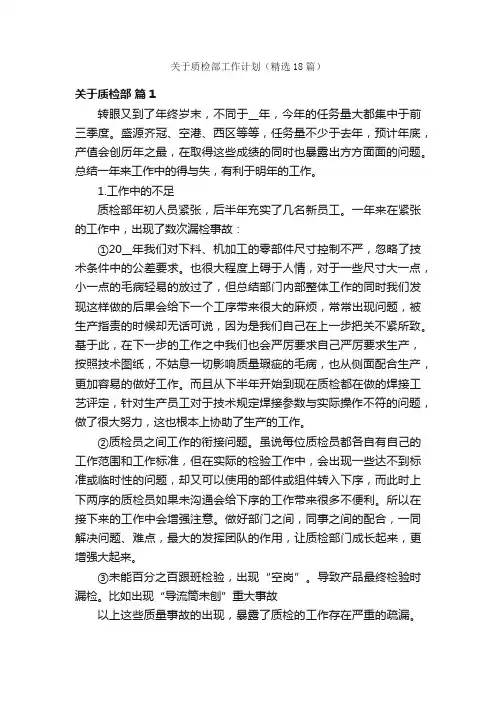 关于质检部工作计划（精选18篇）

关于质检部 篇1

转眼又到了年终岁末，不同于__年，今年的任务量大都集中于前三季度。盛源齐冠、空港、西区等等，任务量不少于去年，预计年底，产值会创历年之最，在取得这些成绩的同时也暴露出方方面面的问题。总结一年来工作中的得与失，有利于明年的工作。

1.工作中的不足

质检部年初人员紧张，后半年充实了几名新员工。一年来在紧张的工作中，出现了数次漏检事故：

①20__年我们对下料、机加工的零部件尺寸控制不严，忽略了技术条件中的公差要求。也很大程度上碍于人情，对于一些尺寸大一点，小一点的毛病轻易的放过了，但总结部门内部整体工作的同时我们发现这样做的后果会给下一个工序带来很大的麻烦，常常出现问题，被生产指责的时候却无话可说，因为是我们自己在上一步把关不紧所致。基于此，在下一步的工作之中我们也会严厉要求自己严厉要求生产，按照技术图纸，不姑息一切影响质量瑕疵的毛病，也从侧面配合生产，更加容易的做好工作。而且从下半年开始到现在质检都在做的焊接工艺评定，针对生产员工对于技术规定焊接参数与实际操作不符的问题，做了很大努力，这也根本上协助了生产的工作。

②质检员之间工作的衔接问题。虽说每位质检员都各自有自己的工作范围和工作标准，但在实际的检验工作中，会出现一些达不到标准或临时性的问题，却又可以使用的部件或组件转入下序，而此时上下两序的质检员如果未沟通会给下序的工作带来很多不便利。所以在接下来的工作中会增强注意。做好部门之间，同事之间的配合，一同解决问题、难点，最大的发挥团队的作用，让质检部门成长起来，更增强大起来。

③未能百分之百跟班检验，出现“空岗”。导致产品最终检验时漏检。比如出现“导流筒未刨”重大事故

以上这些质量事故的出现，暴露了质检的工作存在严重的疏漏。